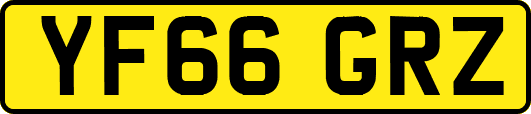 YF66 GRZ